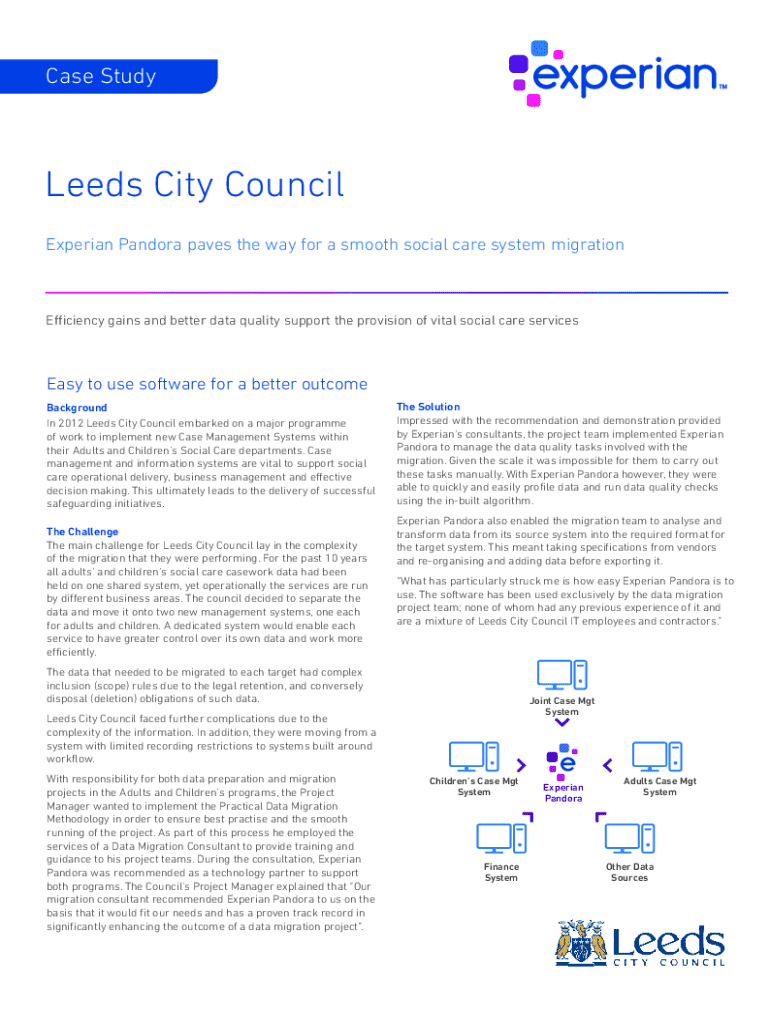 Case Study

experian™

Leeds City Council

Experian Pandora paves the way for a smooth social care system migration

Efficiency gains and better data quality support the provision of vital social care services

Easy to use software for a better outcome

Background
In 2012 Leeds City Council embarked on a major programme of work to implement new Case Management Systems within their Adults and Children's Social Care departments. Case management and information systems are vital to support social care operational delivery, business management and effective decision making. This ultimately leads to the delivery of successful safeguarding initiatives.

The Challenge
The main challenge for Leeds City Council lay in the complexity of the migration that they were performing. For the past 10 years all adults' and children's social care casework data had been held on one shared system, yet operationally the services are run by different business areas. The council decided to separate the data and move it onto two new management systems, one each for adults and children. A dedicated system would enable each service to have greater control over its own data and work more efficiently.

The data that needed to be migrated to each target had complex inclusion (scope) rules due to the legal retention, and conversely disposal (deletion) obligations of such data.

Leeds City Council faced further complications due to the complexity of the information. In addition, they were moving from a system with limited recording restrictions to systems built around workflow.

With responsibility for both data preparation and migration projects in the Adults and Children's programs, the Project Manager wanted to implement the Practical Data Migration Methodology in order to ensure best practise and the smooth running of the project. As part of this process he employed the services of a Data Migration Consultant to provide training and guidance to his project teams. During the consultation, Experian Pandora was recommended as a technology partner to support both programs. The Council's Project Manager explained that "Our migration consultant recommended Experian Pandora to us on the basis that it would fit our needs and has a proven track record in significantly enhancing the outcome of a data migration project".

The Solution
Impressed with the recommendation and demonstration provided by Experian's consultants, the project team implemented Experian Pandora to manage the data quality tasks involved with the migration. Given the scale it was impossible for them to carry out these tasks manually. With Experian Pandora however, they were able to quickly and easily profile data and run data quality checks using the in-built algorithm.

Experian Pandora also enabled the migration team to analyse and transform data from its source system into the required format for the target system. This meant taking specifications from vendors and re-organising and adding data before exporting it.

"What has particularly struck me is how easy Experian Pandora is to use. The software has been used exclusively by the data migration project team; none of whom had any previous experience of it and are a mixture of Leeds City Council IT employees and contractors."

Joint Case Mgt System

Children's Case Mgt System

Experian Pandora

Adults Case Mgt System

Finance System

Other Data Sources

Leeds
CITY COUNCIL